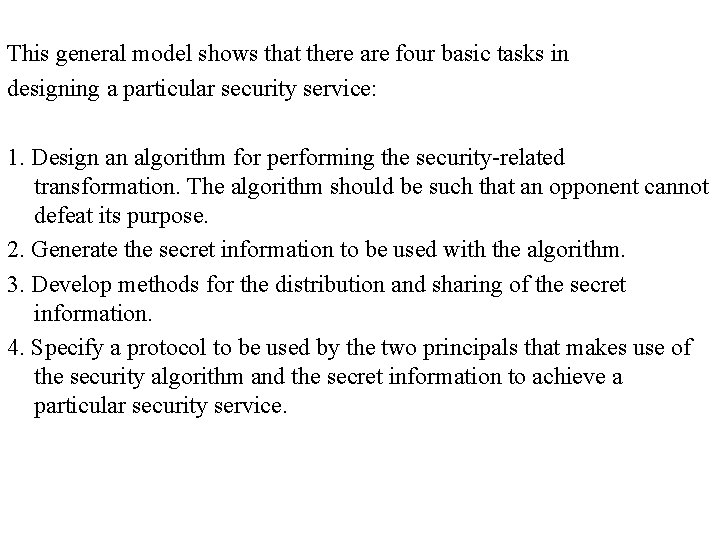 This general model shows that there are four basic tasks in designing a particular security service:

1. Design an algorithm for performing the security-related transformation. The algorithm should be such that an opponent cannot defeat its purpose.
2. Generate the secret information to be used with the algorithm.
3. Develop methods for the distribution and sharing of the secret information.
4. Specify a protocol to be used by the two principals that makes use of the security algorithm and the secret information to achieve a particular security service.